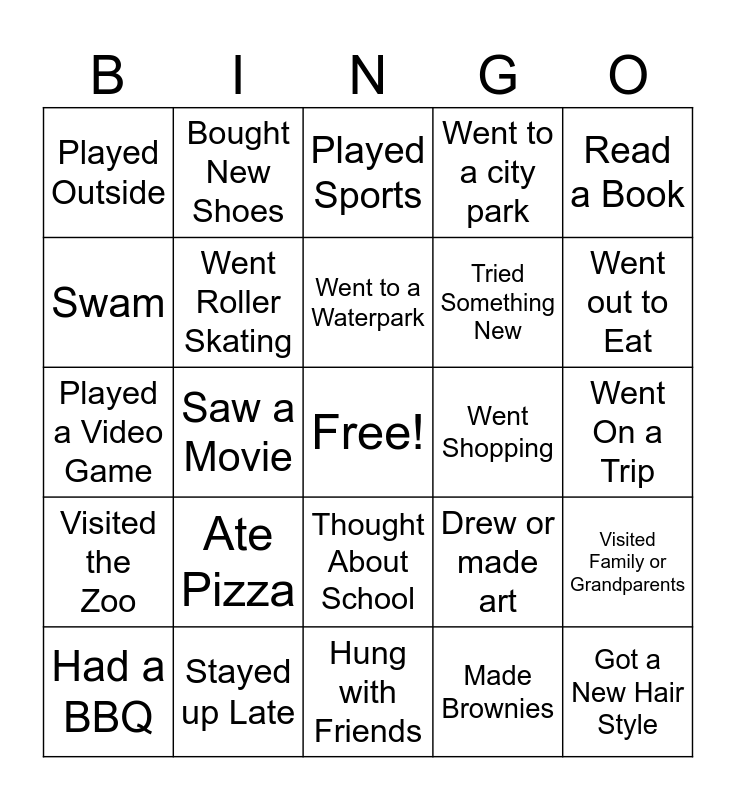 | B | I | N | G | O |
|---|---|---|---|---|
| Played Outside | Bought New Shoes | Played Sports | Went to a city park | Read a Book |
| Swam | Went Roller Skating | Went to a Waterpark | Tried Something New | Went out to Eat |
| Played a Video Game | Saw a Movie | Free! | Went Shopping | Went On a Trip |
| Visited the Zoo | Ate Pizza | Thought About School | Drew or made art | Visited Family or Grandparents |
| Had a BBQ | Stayed up Late | Hung with Friends | Made Brownies | Got a New Hair Style |